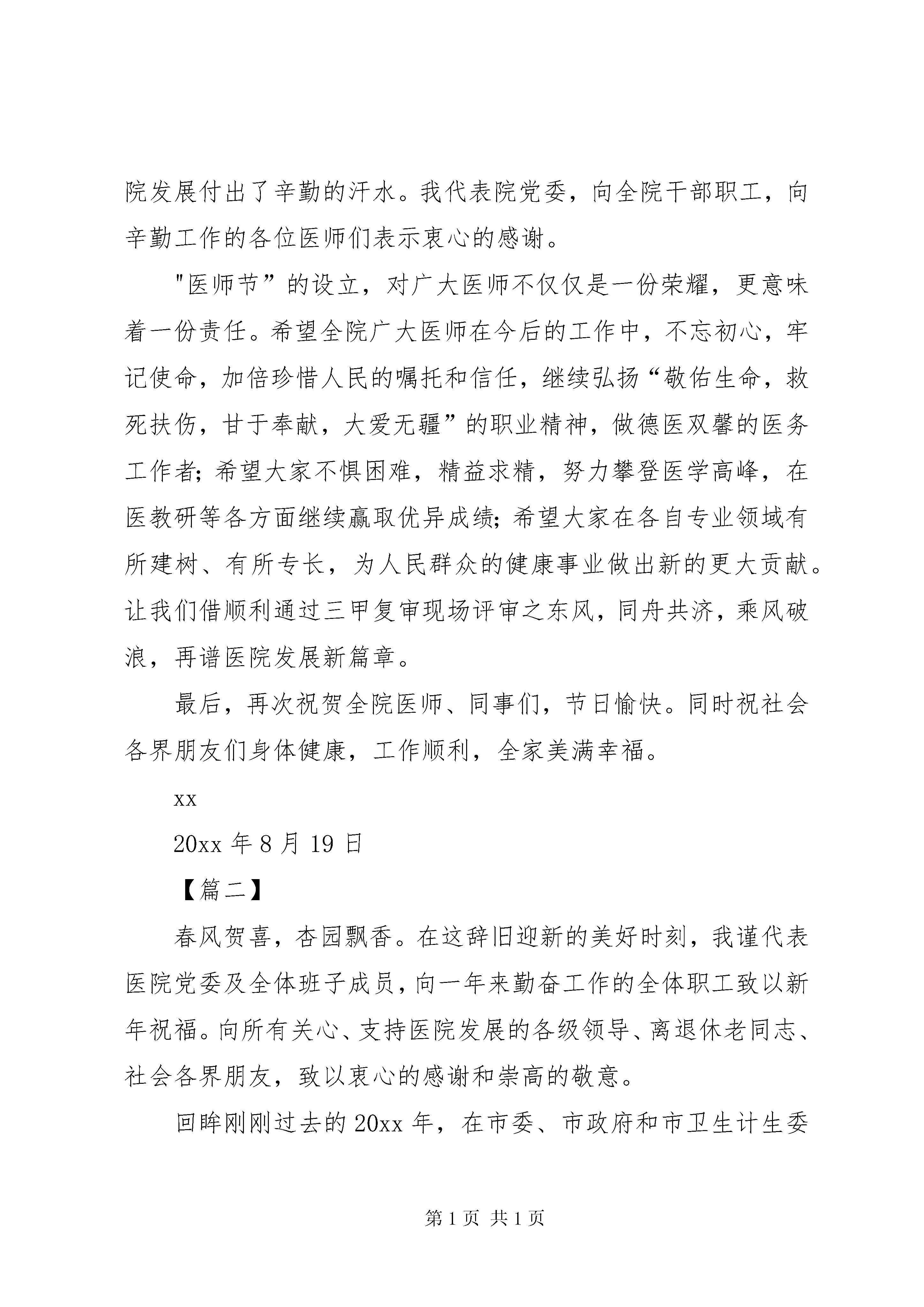 院发展付出了辛勤的汗水。我代表院党委，向全院干部职工，向辛勤工作的各位医师们表示衷心的感谢。

"医师节”的设立，对广大医师不仅仅是一份荣耀，更意味着一份责任。希望全院广大医师在今后的工作中，不忘初心，牢记使命，加倍珍惜人民的嘱托和信任，继续弘扬“敬佑生命，救死扶伤，甘于奉献，大爱无疆”的职业精神，做德医双馨的医务工作者;希望大家不惧困难，精益求精，努力攀登医学高峰，在医教研等各方面继续赢取优异成绩;希望大家在各自专业领域有所建树、有所专长，为人民群众的健康事业做出新的更大贡献。让我们借顺利通过三甲复审现场评审之东风，同舟共济，乘风破浪，再谱医院发展新篇章。

最后，再次祝贺全院医师、同事们，节日愉快。同时祝社会各界朋友们身体健康，工作顺利，全家美满幸福。

xx

20xx 年 8 月 19 日

【篇二】

春风贺喜，杏园飘香。在这辞旧迎新的美好时刻，我谨代表医院党委及全体班子成员，向一年来勤奋工作的全体职工致以新年祝福。向所有关心、支持医院发展的各级领导、离退休老同志、社会各界朋友，致以衷心的感谢和崇高的敬意。

回眸刚刚过去的 20xx 年，在市委、市政府和市卫生计生委

第 1 页 共 1 页